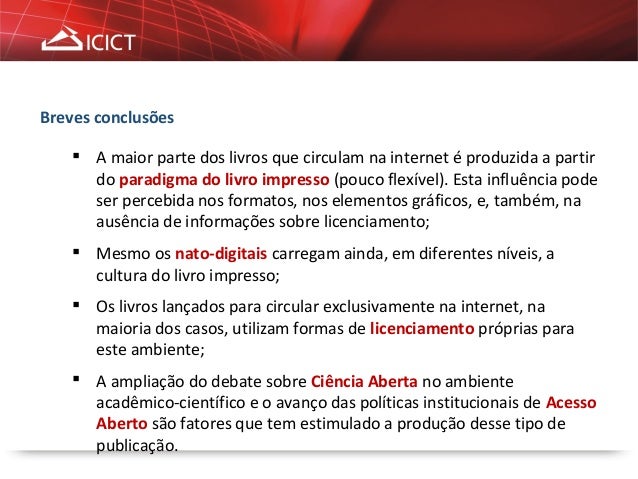 ICICT

Breves conclusões

▪ A maior parte dos livros que circulam na internet é produzida a partir do paradigma do livro impresso (pouco flexível). Esta influência pode ser percebida nos formatos, nos elementos gráficos, e, também, na ausência de informações sobre licenciamento;

▪ Mesmo os nato-digitais carregam ainda, em diferentes níveis, a cultura do livro impresso;

▪ Os livros lançados para circular exclusivamente na internet, na maioria dos casos, utilizam formas de licenciamento próprias para este ambiente;

▪ A ampliação do debate sobre Ciência Aberta no ambiente acadêmico-científico e o avanço das políticas institucionais de Acesso Aberto são fatores que tem estimulado a produção desse tipo de publicação.